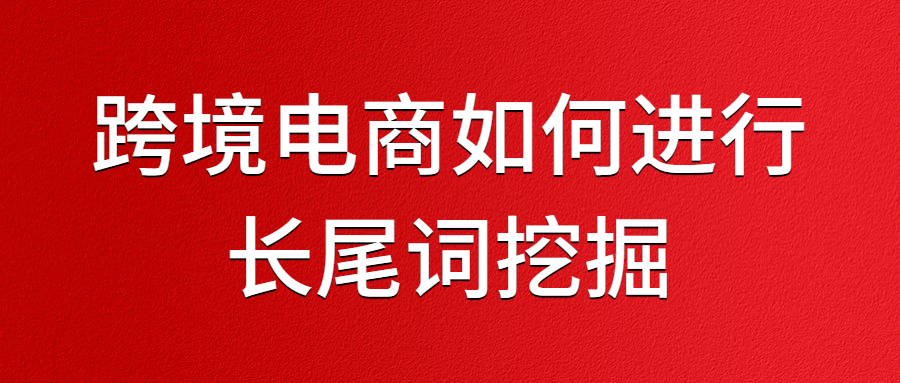 跨境电商如何进行
长尾词挖掘